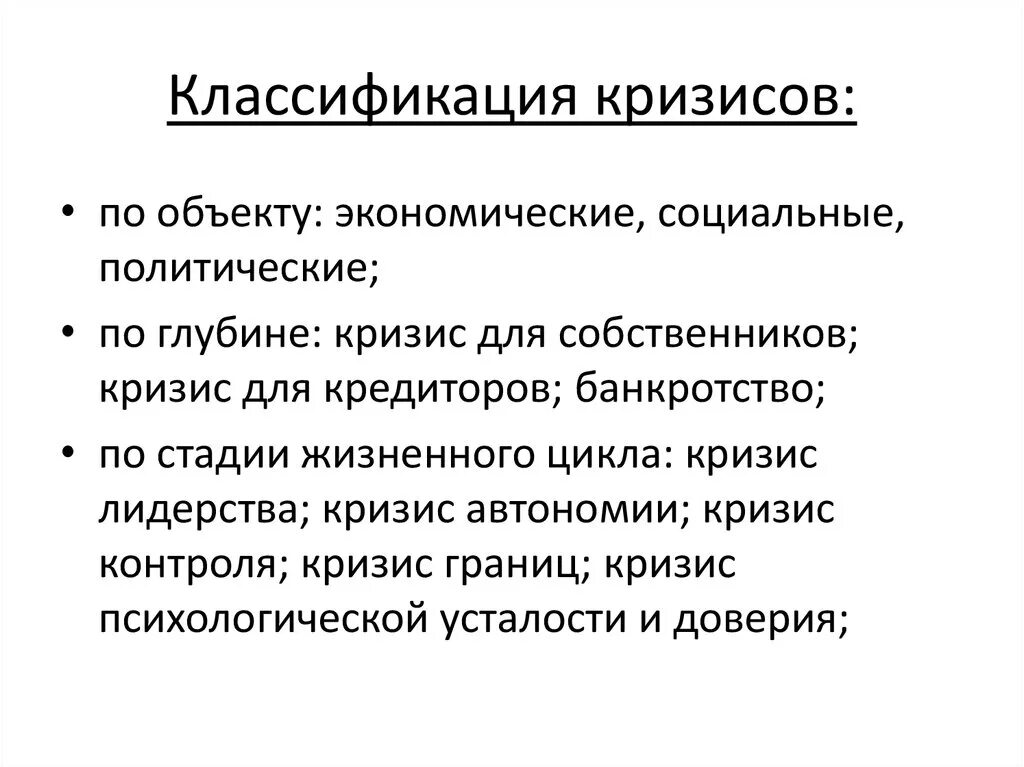 Классификация кризисов:

• по объекту: экономические, социальные, политические;
• по глубине: кризис для собственников; кризис для кредиторов; банкротство;
• по стадии жизненного цикла: кризис лидерства; кризис автономии; кризис контроля; кризис границ; кризис психологической усталости и доверия;